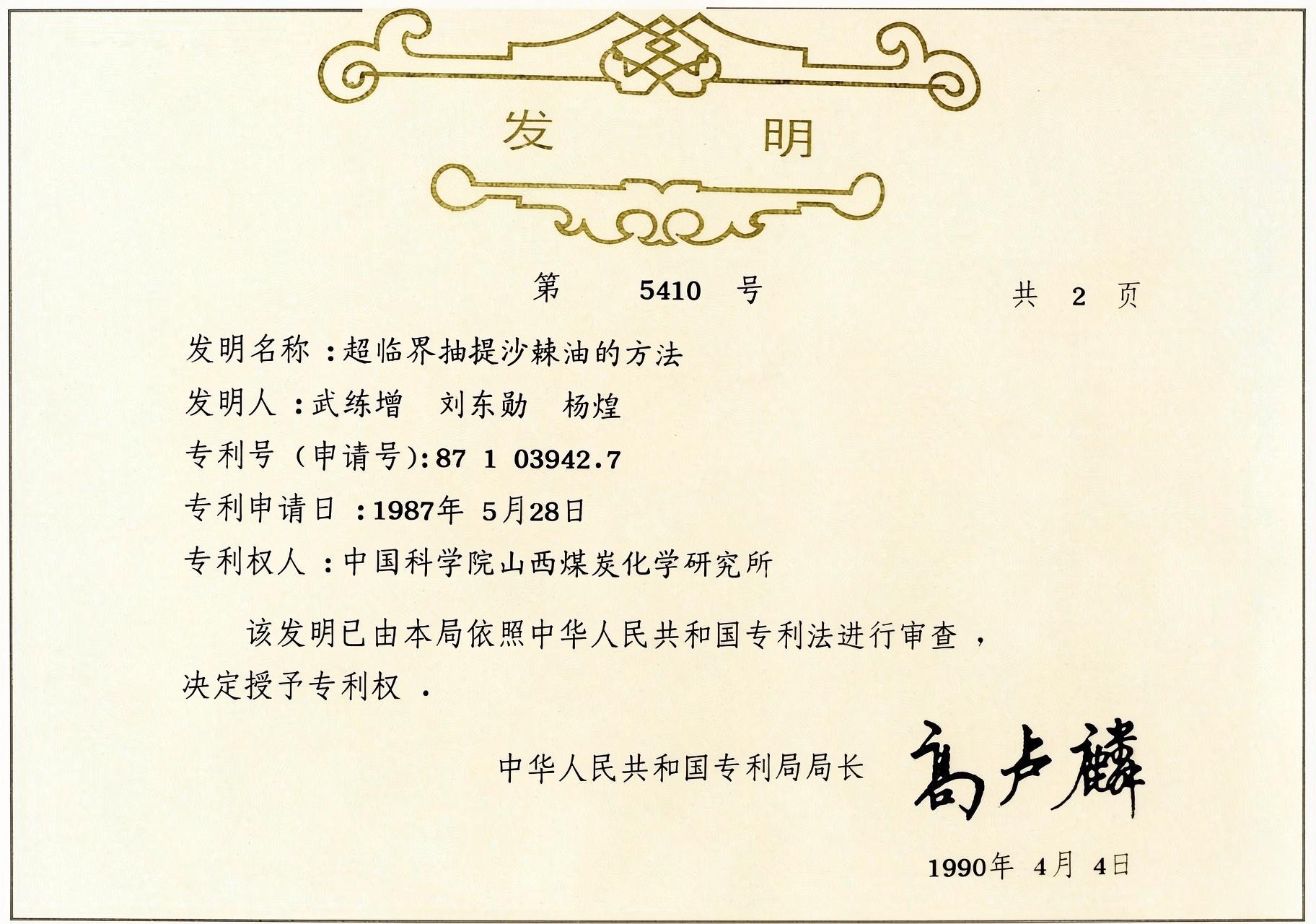 发 明

第 5410 号 共 2 页

发明名称：超临界抽提沙棘油的方法

发明人：武练增 刘东勋 杨煌

专利号（申请号）：87 1 03942.7

专利申请日：1987年5月28日

专利权人：中国科学院山西煤炭化学研究所

该发明已由本局依照中华人民共和国专利法进行审查，决定授予专利权.

中华人民共和国专利局局长 高卢麟

1990年4月4日